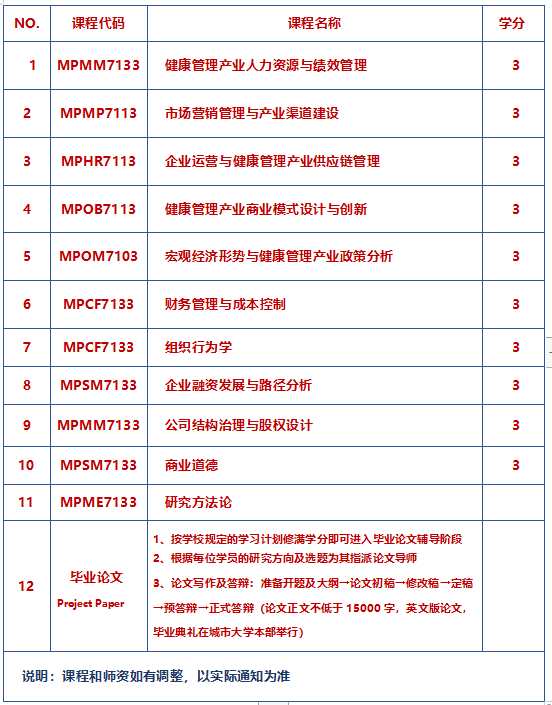 | NO. | 课程代码 | 课程名称 | 学分 |
|---|---|---|---|
| 1 | MPMM7133 | 健康管理产业人力资源与绩效管理 | 3 |
| 2 | MPMP7113 | 市场营销管理与产业渠道建设 | 3 |
| 3 | MPHR7113 | 企业运营与健康管理产业供应链管理 | 3 |
| 4 | MPOB7113 | 健康管理产业商业模式设计与创新 | 3 |
| 5 | MPOM7103 | 宏观经济形势与健康管理产业政策分析 | 3 |
| 6 | MPCF7133 | 财务管理与成本控制 | 3 |
| 7 | MPCF7133 | 组织行为学 | 3 |
| 8 | MPSM7133 | 企业融资发展与路径分析 | 3 |
| 9 | MPMM7133 | 公司结构治理与股权设计 | 3 |
| 10 | MPSM7133 | 商业道德 | 3 |
| 11 | MPME7133 | 研究方法论 | |
| 12 | 毕业论文 Project Paper | 1、按学校规定的学习计划修满学分即可进入毕业论文辅导阶段 2、根据每位学员的研究方向及选题为其指派论文导师 3、论文写作及答辩：准备开题及大纲→论文初稿→修改稿→定稿→预答辩→正式答辩（论文正文不低于 15000 字，英文版论文，毕业典礼在城市大学本部举行） | |

说明：课程和师资如有调整，以实际通知为准